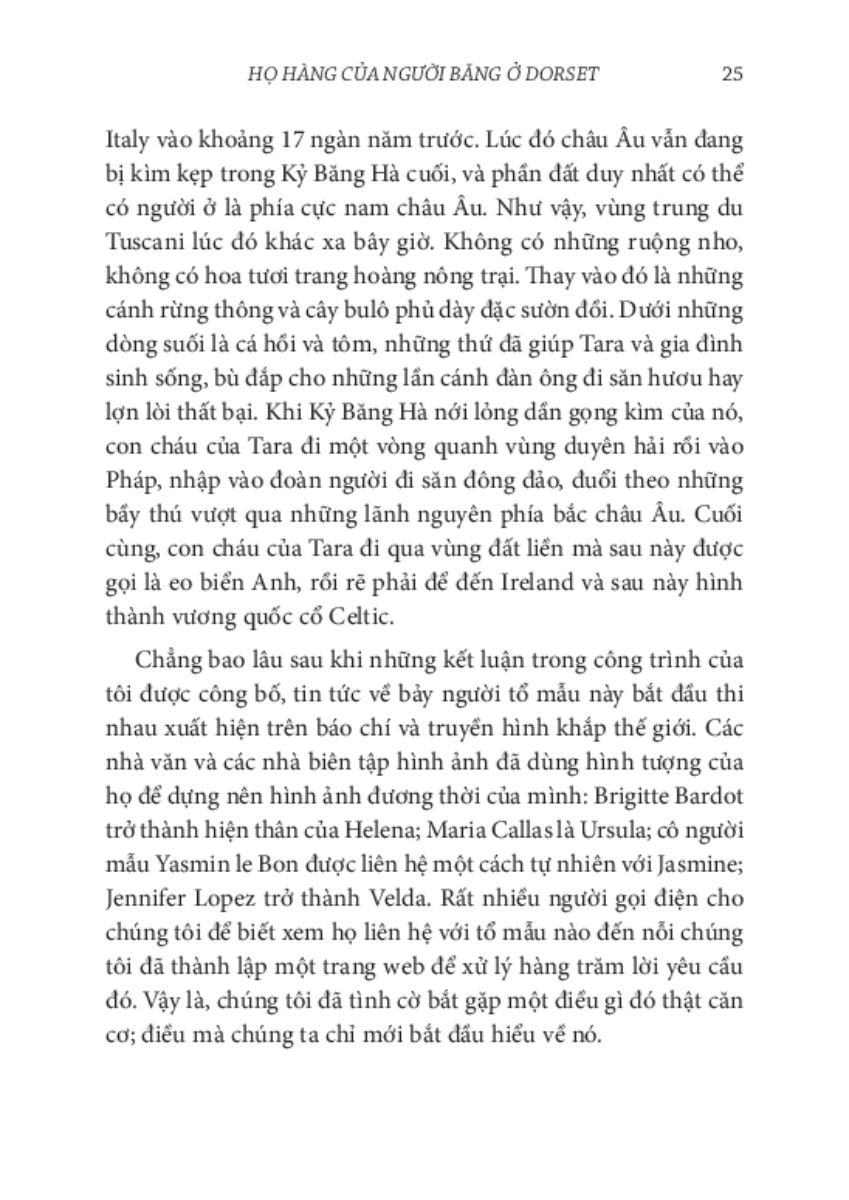 HỌ HÀNG CỦA NGƯỜI BĂNG Ở DORSET 25

Italy vào khoảng 17 ngàn năm trước. Lúc đó châu Âu vẫn đang bị kìm kẹp trong Kỷ Băng Hà cuối, và phần đất duy nhất có thể có người ở là phía cực nam châu Âu. Như vậy, vùng trung du Tuscani lúc đó khác xa bây giờ. Không có những ruộng nho, không có hoa tươi trang hoàng nông trại. Thay vào đó là những cánh rừng thông và cây bulô phủ dày đặc sườn đồi. Dưới những dòng suối là cá hồi và tôm, những thứ đã giúp Tara và gia đình sinh sống, bù đắp cho những lần cánh đàn ông đi săn hươu hay lợn lòi thất bại. Khi Kỷ Băng Hà nới lỏng dần gọng kìm của nó, con cháu của Tara đi một vòng quanh vùng duyên hải rồi vào Pháp, nhập vào đoàn người đi săn đông đảo, đuổi theo những bầy thú vượt qua những lãnh nguyên phía bắc châu Âu. Cuối cùng, con cháu của Tara đi qua vùng đất liền mà sau này được gọi là eo biển Anh, rồi rẽ phải để đến Ireland và sau này hình thành vương quốc cổ Celtic.

Chẳng bao lâu sau khi những kết luận trong công trình của tôi được công bố, tin tức về bảy người tổ mẫu này bắt đầu thi nhau xuất hiện trên báo chí và truyền hình khắp thế giới. Các nhà văn và các nhà biên tập hình ảnh đã dùng hình tượng của họ để dựng nên hình ảnh đương thời của mình: Brigitte Bardot trở thành hiện thân của Helena; Maria Callas là Ursula; cô người mẫu Yasmin le Bon được liên hệ một cách tự nhiên với Jasmine; Jennifer Lopez trở thành Velda. Rất nhiều người gọi điện cho chúng tôi để biết xem họ liên hệ với tổ mẫu nào đến nỗi chúng tôi đã thành lập một trang web để xử lý hàng trăm lời yêu cầu đó. Vậy là, chúng tôi đã tình cờ bắt gặp một điều gì đó thật căn cơ; điều mà chúng ta chỉ mới bắt đầu hiểu về nó.